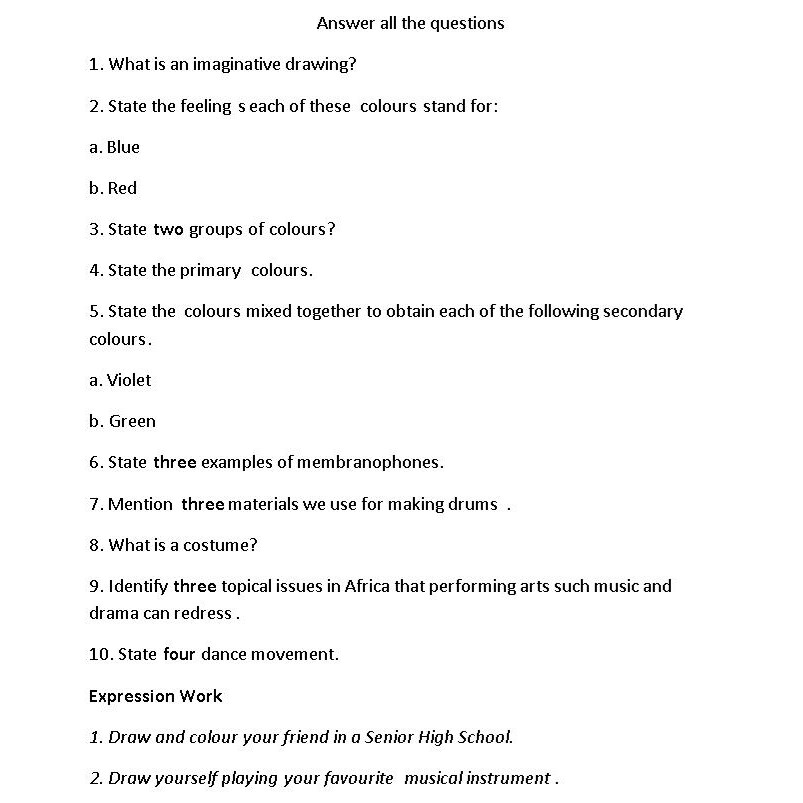 Answer all the questions

1. What is an imaginative drawing?

2. State the feeling s each of these colours stand for:

a. Blue

b. Red

3. State two groups of colours?

4. State the primary colours.

5. State the colours mixed together to obtain each of the following secondary colours.

a. Violet

b. Green

6. State three examples of membranophones.

7. Mention three materials we use for making drums .

8. What is a costume?

9. Identify three topical issues in Africa that performing arts such music and drama can redress .

10. State four dance movement.

Expression Work

1. Draw and colour your friend in a Senior High School.

2. Draw yourself playing your favourite musical instrument .